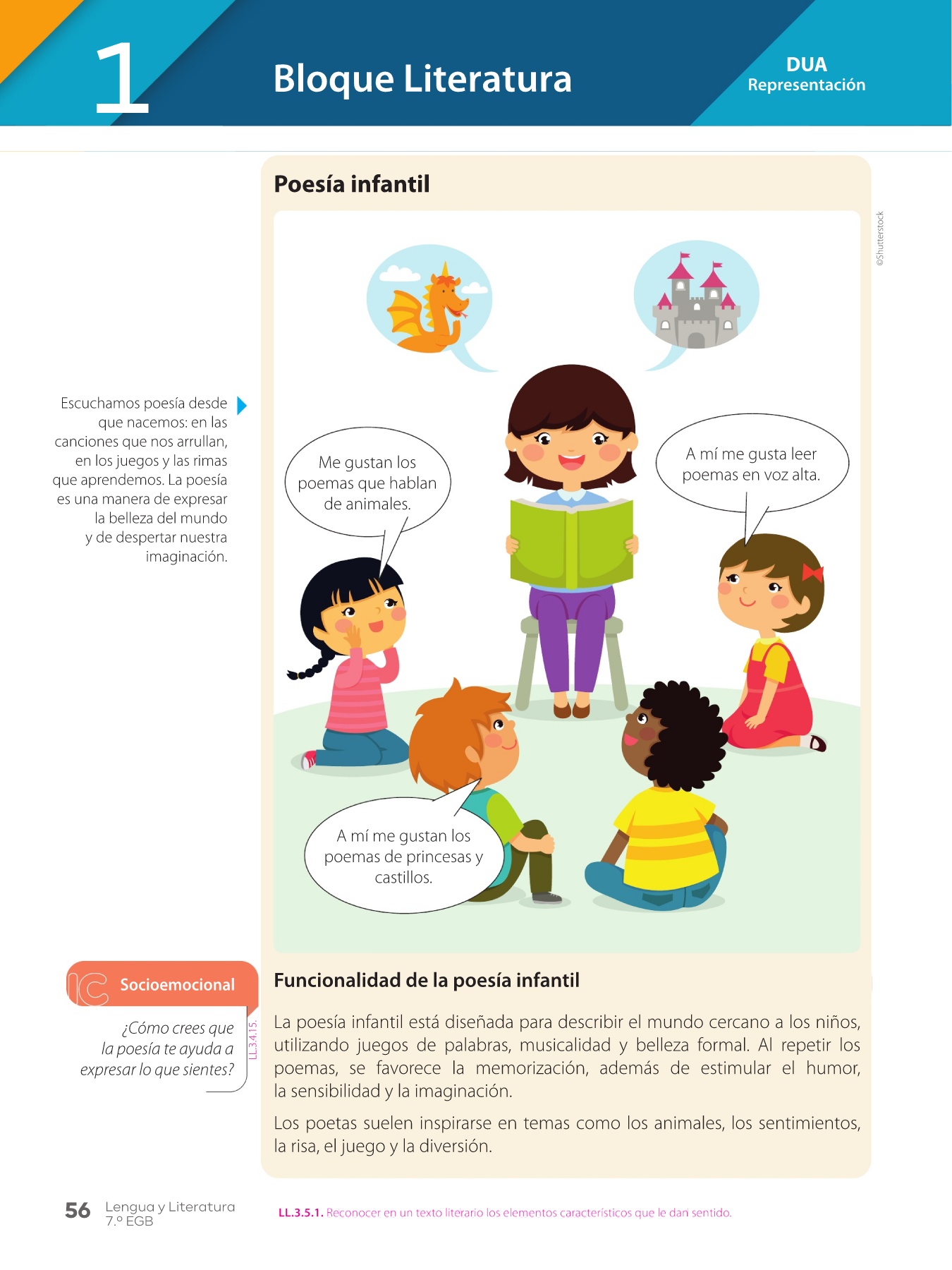 1

Bloque Literatura

DUA
Representación

Poesía infantil

©Shutterstock

Escuchamos poesía desde que nacemos: en las canciones que nos arrullan, en los juegos y las rimas que aprendemos. La poesía es una manera de expresar la belleza del mundo y de despertar nuestra imaginación.

Me gustan los poemas que hablan de animales.

A mí me gusta leer poemas en voz alta.

A mí me gustan los poemas de princesas y castillos.

Socioemocional

¿Cómo crees que la poesía te ayuda a expresar lo que sientes?

LL.3.4.15.

Funcionalidad de la poesía infantil

La poesía infantil está diseñada para describir el mundo cercano a los niños, utilizando juegos de palabras, musicalidad y belleza formal. Al repetir los poemas, se favorece la memorización, además de estimular el humor, la sensibilidad y la imaginación.

Los poetas suelen inspirarse en temas como los animales, los sentimientos, la risa, el juego y la diversión.

56 Lengua y Literatura 7.º EGB

LL.3.5.1. Reconocer en un texto literario los elementos característicos que le dan sentido.